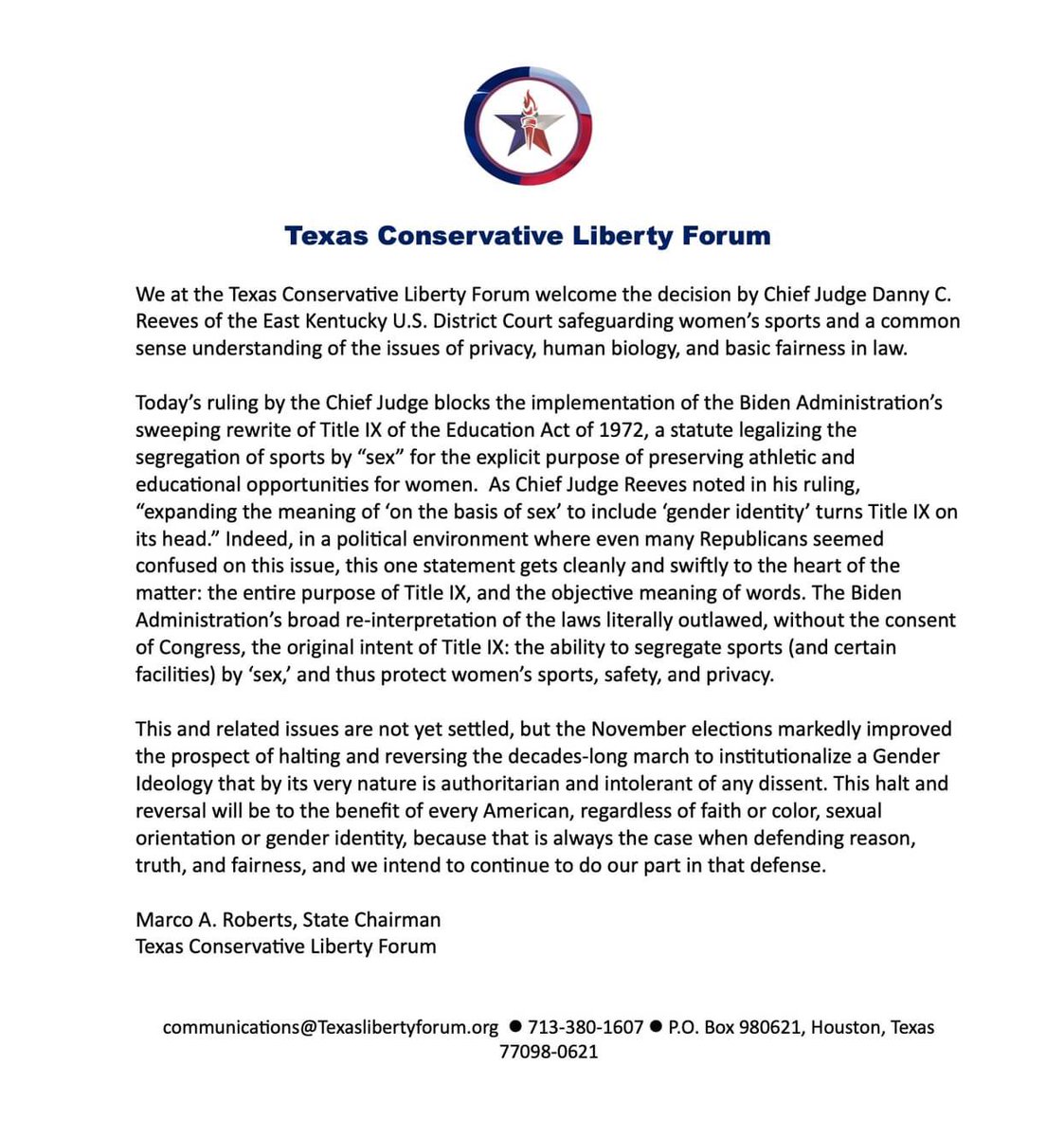 Texas Conservative Liberty Forum

We at the Texas Conservative Liberty Forum welcome the decision by Chief Judge Danny C. Reeves of the East Kentucky U.S. District Court safeguarding women's sports and a common sense understanding of the issues of privacy, human biology, and basic fairness in law.

Today's ruling by the Chief Judge blocks the implementation of the Biden Administration's sweeping rewrite of Title IX of the Education Act of 1972, a statute legalizing the segregation of sports by "sex" for the explicit purpose of preserving athletic and educational opportunities for women. As Chief Judge Reeves noted in his ruling, "expanding the meaning of 'on the basis of sex' to include 'gender identity' turns Title IX on its head." Indeed, in a political environment where even many Republicans seemed confused on this issue, this one statement gets cleanly and swiftly to the heart of the matter: the entire purpose of Title IX, and the objective meaning of words. The Biden Administration's broad re-interpretation of the laws literally outlawed, without the consent of Congress, the original intent of Title IX: the ability to segregate sports (and certain facilities) by 'sex,' and thus protect women's sports, safety, and privacy.

This and related issues are not yet settled, but the November elections markedly improved the prospect of halting and reversing the decades-long march to institutionalize a Gender Ideology that by its very nature is authoritarian and intolerant of any dissent. This halt and reversal will be to the benefit of every American, regardless of faith or color, sexual orientation or gender identity, because that is always the case when defending reason, truth, and fairness, and we intend to continue to do our part in that defense.

Marco A. Roberts, State Chairman
Texas Conservative Liberty Forum

communications@Texaslibertyforum.org ● 713-380-1607 ● P.O. Box 980621, Houston, Texas 77098-0621